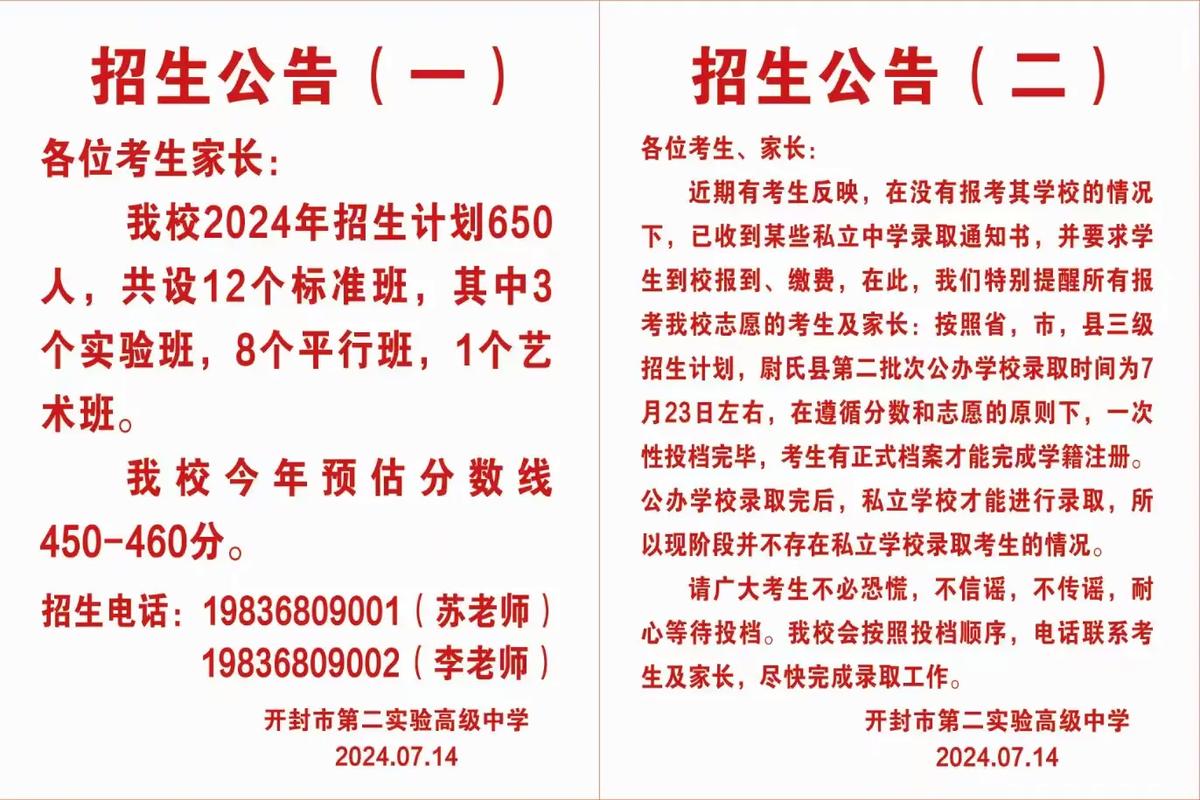 招生公告（一）

各位考生家长：

我校2024年招生计划650人，共设12个标准班，其中3个实验班，8个平行班，1个艺术班。

我校今年预估分数线450-460分。

招生电话：19836809001（苏老师）
19836809002（李老师）

开封市第二实验高级中学
2024.07.14

招生公告（二）

各位考生、家长：

近期有考生反映，在没有报考其学校的情况下，已收到某些私立中学录取通知书，并要求学生到校报到、缴费，在此，我们特别提醒所有报考我校志愿的考生及家长：按照省，市，县三级招生计划，尉氏县第二批次公办学校录取时间为7月23日左右，在遵循分数和志愿的原则下，一次性投档完毕，考生有正式档案才能完成学籍注册。公办学校录取完后，私立学校才能进行录取，所以现阶段并不存在私立学校录取考生的情况。

请广大考生不必恐慌，不信谣，不传谣，耐心等待投档。我校会按照投档顺序，电话联系考生及家长，尽快完成录取工作。

开封市第二实验高级中学
2024.07.14